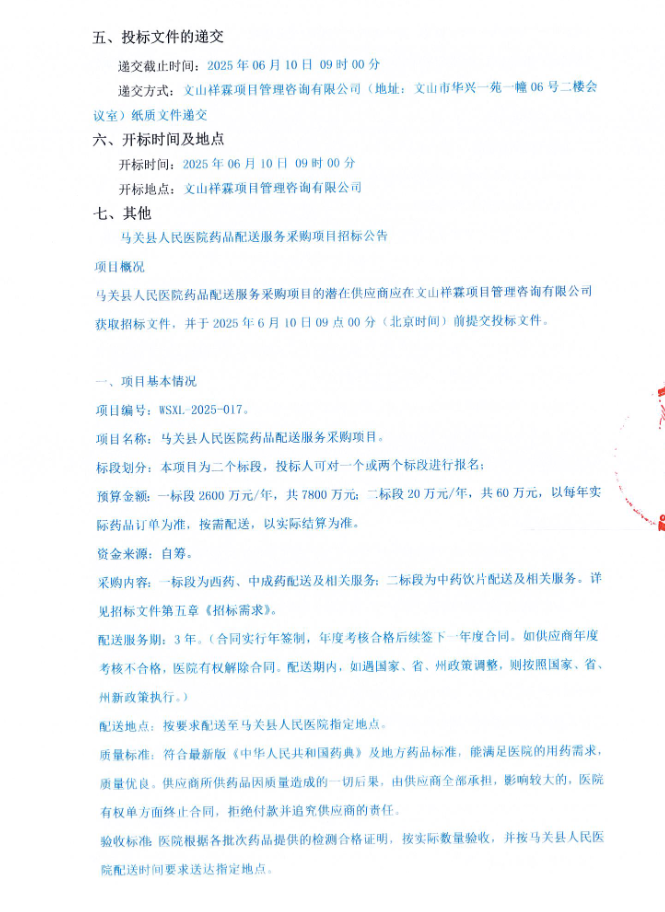 五、投标文件的递交

递交截止时间：2025年06月10日 09时00分

递交方式：文山祥霖项目管理咨询有限公司（地址：文山市华兴一苑一幢06号二楼会议室）纸质文件递交

六、开标时间及地点

开标时间：2025年06月10日 09时00分

开标地点：文山祥霖项目管理咨询有限公司

七、其他

马关县人民医院药品配送服务采购项目招标公告

项目概况

马关县人民医院药品配送服务采购项目的潜在供应商应在文山祥霖项目管理咨询有限公司获取招标文件，并于2025年6月10日09点00分（北京时间）前提交投标文件。

一、项目基本情况

项目编号：WSXL-2025-017。

项目名称：马关县人民医院药品配送服务采购项目。

标段划分：本项目为二个标段，投标人可对一个或两个标段进行报名；

预算金额：一标段2600万元/年，共7800万元；二标段20万元/年，共60万元，以每年实际药品订单为准，按需配送，以实际结算为准。

资金来源：自筹。

采购内容：一标段为西药、中成药配送及相关服务；二标段为中药饮片配送及相关服务。详见招标文件第五章《招标需求》。

配送服务期：3年。（合同实行年签制，年度考核合格后续签下一年度合同。如供应商年度考核不合格，医院有权解除合同。配送期内，如遇国家、省、州政策调整，则按照国家、省、州新政策执行。）

配送地点：按要求配送至马关县人民医院指定地点。

质量标准：符合最新版《中华人民共和国药典》及地方药品标准，能满足医院的用药需求，质量优良。供应商所供药品因质量造成的一切后果，由供应商全部承担，影响较大的，医院有权单方面终止合同，拒绝付款并追究供应商的责任。

验收标准：医院根据各批次药品提供的检测合格证明，按实际数量验收，并按马关县人民医院配送时间要求送达指定地点。